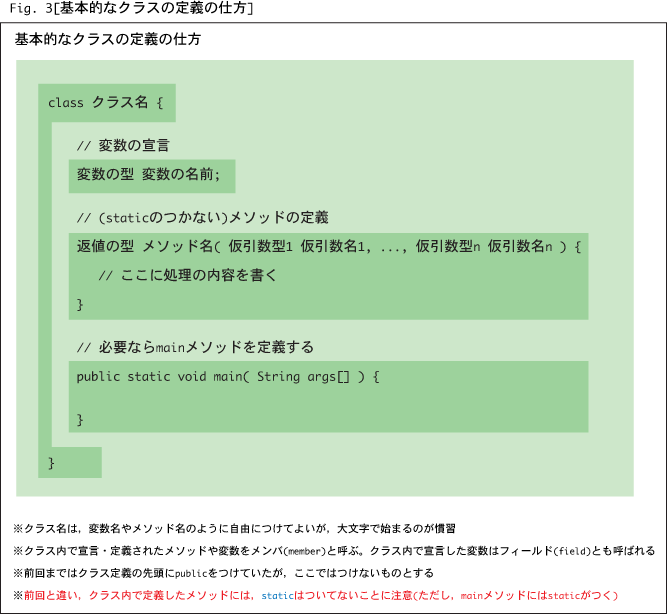 Fig. 3[基本的なクラスの定義の仕方]

基本的なクラスの定義の仕方

class クラス名 {

// 変数の宣言

変数の型 変数の名前;

// (staticのつかない)メソッドの定義

返値の型 メソッド名( 仮引数型1 仮引数名1, ..., 仮引数型n 仮引数名n ) {

// ここに処理の内容を書く

}

// 必要ならmainメソッドを定義する

public static void main( String args[] ) {

}

}

※クラス名は，変数名やメソッド名のように自由につけてよいが，大文字で始まるのが慣習

※クラス内で宣言・定義されたメソッドや変数をメンバ(member)と呼ぶ。クラス内で宣言した変数はフィールド(field)とも呼ばれる

※前回まではクラス定義の先頭にpublicをつけていたが，ここではつけないものとする

※前回と違い，クラス内で定義したメソッドには，staticはついてないことに注意(ただし，mainメソッドにはstaticがつく)